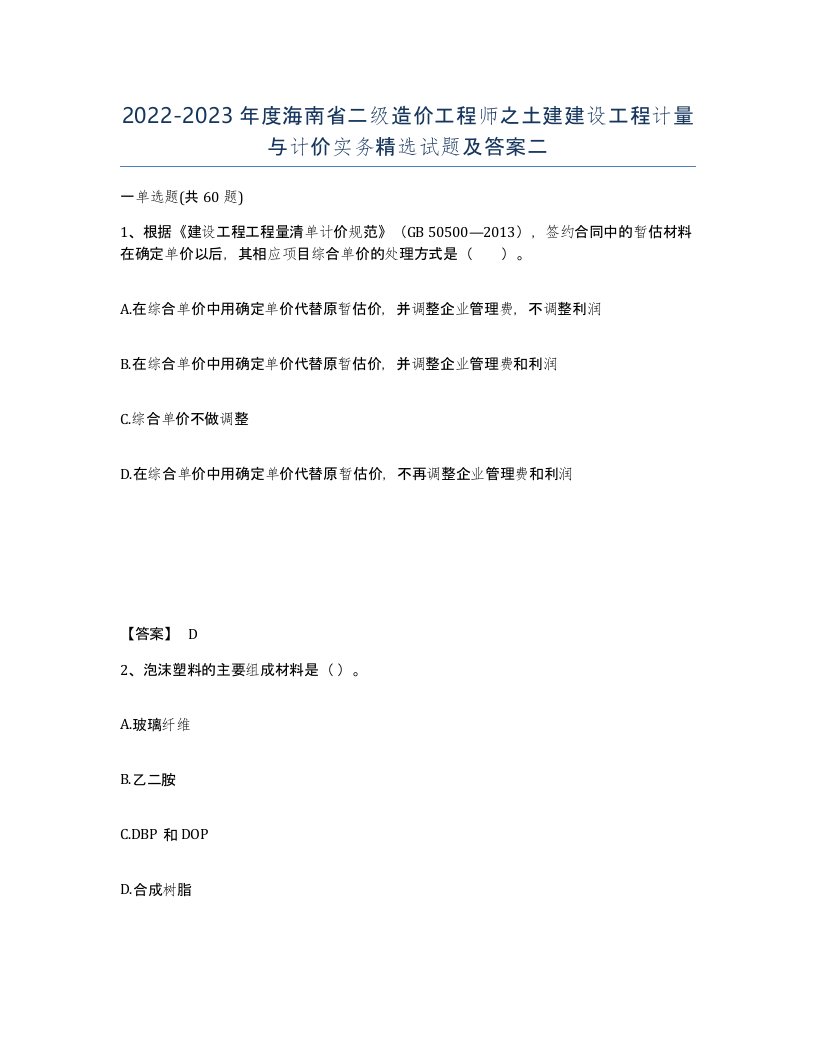 2022-2023年度海南省二级造价工程师之土建建设工程计量与计价实务精选试题及答案二

一单选题(共60题)

1、根据《建设工程工程量清单计价规范》（GB 50500—2013），签约合同中的暂估材料在确定单价以后，其相应项目综合单价的处理方式是（　　）。

A.在综合单价中用确定单价代替原暂估价，并调整企业管理费，不调整利润

B.在综合单价中用确定单价代替原暂估价，并调整企业管理费和利润

C.综合单价不做调整

D.在综合单价中用确定单价代替原暂估价，不再调整企业管理费和利润

【答案】 D

2、泡沫塑料的主要组成材料是（）。

A.玻璃纤维

B.乙二胺

C.DBP 和 DOP

D.合成树脂